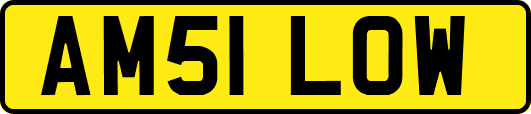 AM51 LOW